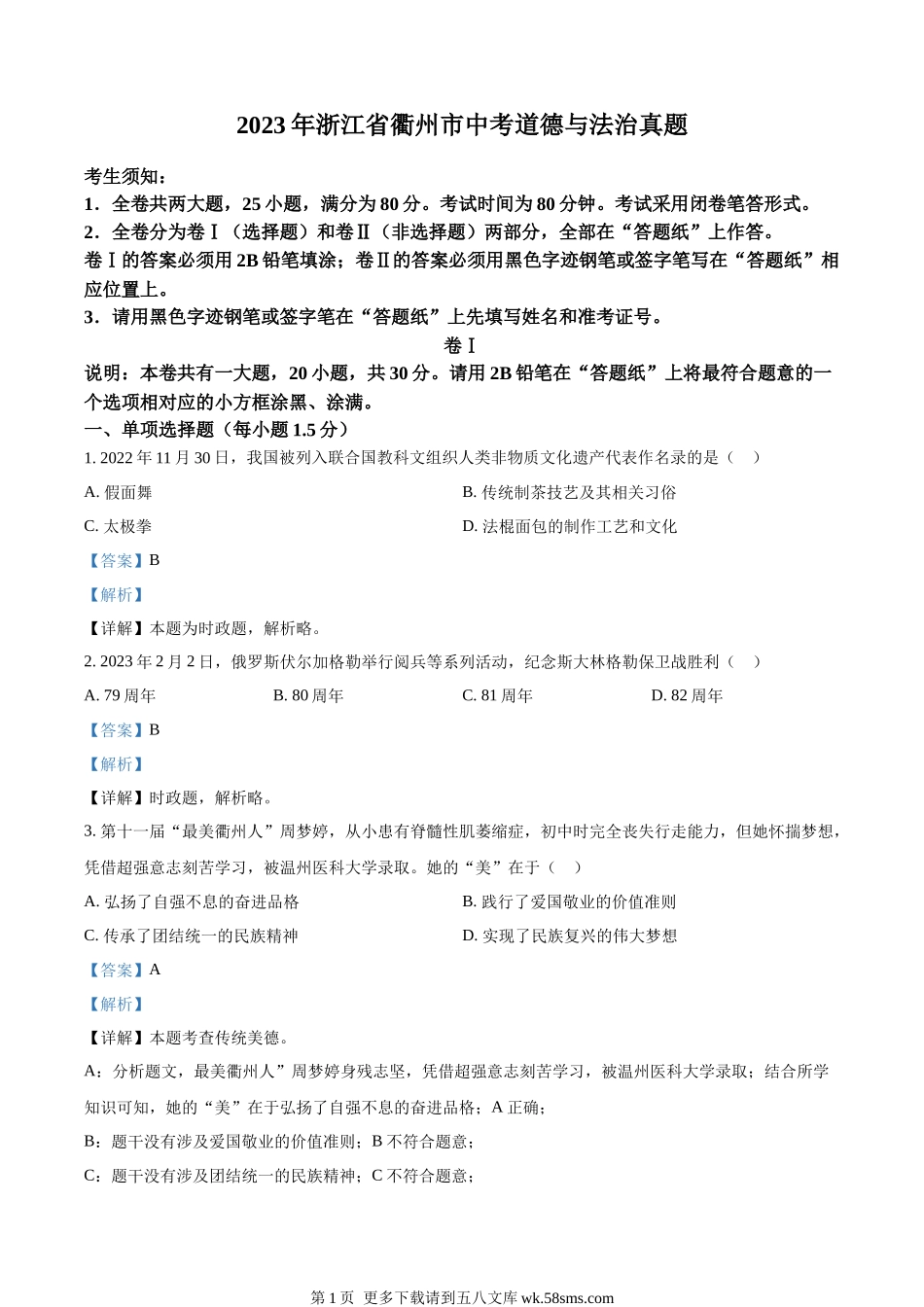 2023 年浙江省衢州市中考道德与法治真题

考生须知：
1．全卷共两大题，25 小题，满分为 80 分。考试时间为 80 分钟。考试采用闭卷笔答形式。
2．全卷分为卷Ⅰ（选择题）和卷Ⅱ（非选择题）两部分，全部在“答题纸”上作答。
卷Ⅰ的答案必须用 2B 铅笔填涂；卷Ⅱ的答案必须用黑色字迹钢笔或签字笔写在“答题纸”相应位置上。
3．请用黑色字迹钢笔或签字笔在“答题纸”上先填写姓名和准考证号。

卷Ⅰ

说明：本卷共有一大题，20 小题，共 30 分。请用 2B 铅笔在“答题纸”上将最符合题意的一个选项相对应的小方框涂黑、涂满。
一、单项选择题（每小题 1.5 分）
1. 2022 年 11 月 30 日，我国被列入联合国教科文组织人类非物质文化遗产代表作名录的是（　）
A. 假面舞
B. 传统制茶技艺及其相关习俗
C. 太极拳
D. 法棍面包的制作工艺和文化
【答案】B
【解析】
【详解】本题为时政题，解析略。
2. 2023 年 2 月 2 日，俄罗斯伏尔加格勒举行阅兵等系列活动，纪念斯大林格勒保卫战胜利（　）
A. 79 周年
B. 80 周年
C. 81 周年
D. 82 周年
【答案】B
【解析】
【详解】时政题，解析略。
3. 第十一届“最美衢州人”周梦婷，从小患有脊髓性肌萎缩症，初中时完全丧失行走能力，但她怀揣梦想，凭借超强意志刻苦学习，被温州医科大学录取。她的“美”在于（　）
A. 弘扬了自强不息的奋进品格
B. 践行了爱国敬业的价值准则
C. 传承了团结统一的民族精神
D. 实现了民族复兴的伟大梦想
【答案】A
【解析】
【详解】本题考查传统美德。
A：分析题文，最美衢州人”周梦婷身残志坚，凭借超强意志刻苦学习，被温州医科大学录取；结合所学知识可知，她的“美”在于弘扬了自强不息的奋进品格；A 正确；
B：题干没有涉及爱国敬业的价值准则；B 不符合题意；
C：题干没有涉及团结统一的民族精神；C 不符合题意；

第 1 页 更多下载请到五八文库 wk.58sms.com